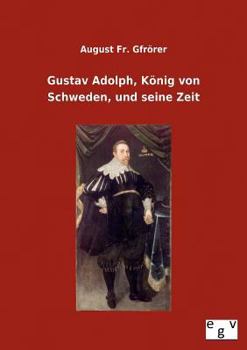 August Fr. Gfrörer

Gustav Adolph, König von Schweden, und seine Zeit

egv